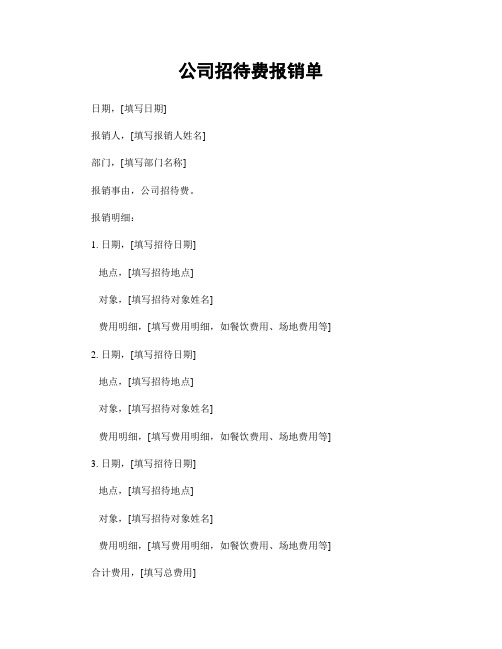 公司招待费报销单

日期，[填写日期]

报销人，[填写报销人姓名]

部门，[填写部门名称]

报销事由，公司招待费。

报销明细：

1. 日期，[填写招待日期]

地点，[填写招待地点]

对象，[填写招待对象姓名]

费用明细，[填写费用明细，如餐饮费用、场地费用等]

2. 日期，[填写招待日期]

地点，[填写招待地点]

对象，[填写招待对象姓名]

费用明细，[填写费用明细，如餐饮费用、场地费用等]

3. 日期，[填写招待日期]

地点，[填写招待地点]

对象，[填写招待对象姓名]

费用明细，[填写费用明细，如餐饮费用、场地费用等]

合计费用，[填写总费用]